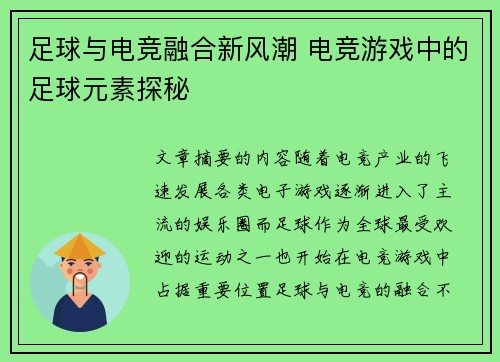 足球与电竞融合新风潮 电竞游戏中的足球元素探秘

文章摘要的内容随着电竞产业的飞速发展各类电子游戏逐渐进入了主流的娱乐圈而足球作为全球最受欢迎的运动之一也开始在电竞游戏中占据重要位置足球与电竞的融合不